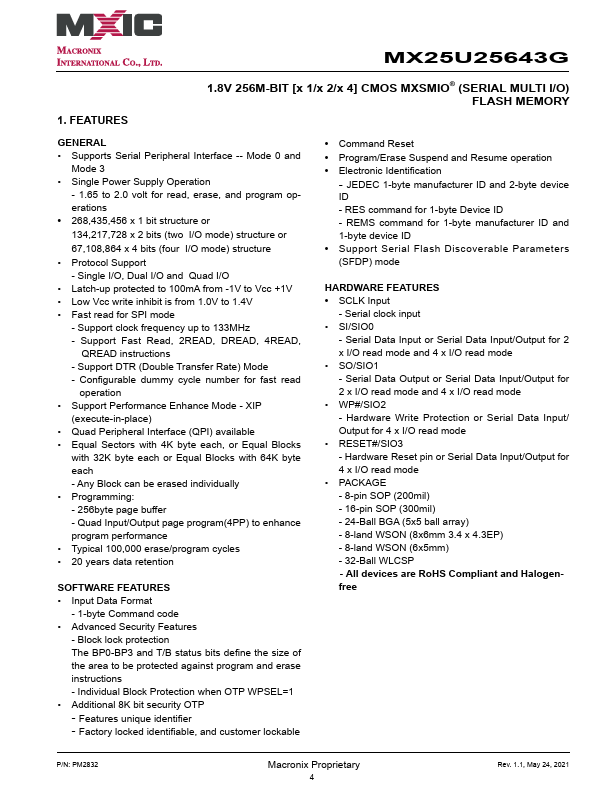 MXIC
MACRONIX INTERNATIONAL CO., LTD.

MX25U25643G

1.8V 256M-BIT [x 1/x 2/x 4] CMOS MXSMIO® (SERIAL MULTI I/O) FLASH MEMORY

1. FEATURES

GENERAL
• Supports Serial Peripheral Interface -- Mode 0 and Mode 3
• Single Power Supply Operation
- 1.65 to 2.0 volt for read, erase, and program operations
• 268,435,456 x 1 bit structure or 134,217,728 x 2 bits (two I/O mode) structure or 67,108,864 x 4 bits (four I/O mode) structure
• Protocol Support
- Single I/O, Dual I/O and Quad I/O
• Latch-up protected to 100mA from -1V to Vcc +1V
• Low Vcc write inhibit is from 1.0V to 1.4V
• Fast read for SPI mode
- Support clock frequency up to 133MHz
- Support Fast Read, 2READ, DREAD, 4READ, QREAD instructions
- Support DTR (Double Transfer Rate) Mode
- Configurable dummy cycle number for fast read operation
• Support Performance Enhance Mode - XIP (execute-in-place)
• Quad Peripheral Interface (QPI) available
• Equal Sectors with 4K byte each, or Equal Blocks with 32K byte each or Equal Blocks with 64K byte each
- Any Block can be erased individually
• Programming:
- 256byte page buffer
- Quad Input/Output page program(4PP) to enhance program performance
• Typical 100,000 erase/program cycles
• 20 years data retention

SOFTWARE FEATURES
• Input Data Format
- 1-byte Command code
• Advanced Security Features
- Block lock protection
The BP0-BP3 and T/B status bits define the size of the area to be protected against program and erase instructions
- Individual Block Protection when OTP WPSEL=1
• Additional 8K bit security OTP
- Features unique identifier
- Factory locked identifiable, and customer lockable

• Command Reset
• Program/Erase Suspend and Resume operation
• Electronic Identification
- JEDEC 1-byte manufacturer ID and 2-byte device ID
- RES command for 1-byte Device ID
- REMS command for 1-byte manufacturer ID and 1-byte device ID
• Support Serial Flash Discoverable Parameters (SFDP) mode

HARDWARE FEATURES
• SCLK Input
- Serial clock input
• SI/SIO0
- Serial Data Input or Serial Data Input/Output for 2 x I/O read mode and 4 x I/O read mode
• SO/SIO1
- Serial Data Output or Serial Data Input/Output for 2 x I/O read mode and 4 x I/O read mode
• WP#/SIO2
- Hardware Write Protection or Serial Data Input/Output for 4 x I/O read mode
• RESET#/SIO3
- Hardware Reset pin or Serial Data Input/Output for 4 x I/O read mode
• PACKAGE
- 8-pin SOP (200mil)
- 16-pin SOP (300mil)
- 24-Ball BGA (5x5 ball array)
- 8-land WSON (8x6mm 3.4 x 4.3EP)
- 8-land WSON (6x5mm)
- 32-Ball WLCSP
- All devices are RoHS Compliant and Halogen-free

P/N: PM2832
Macronix Proprietary
4
Rev. 1.1, May 24, 2021